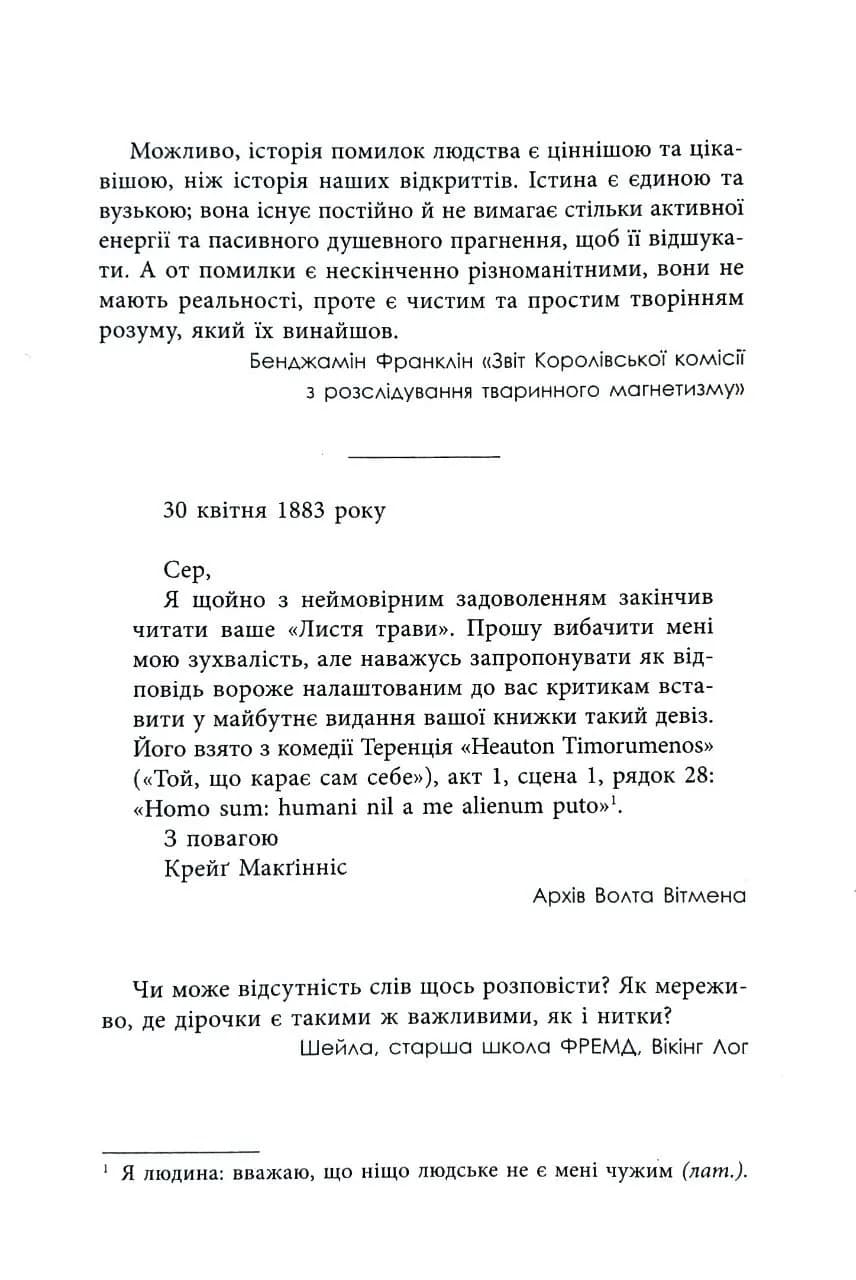 Можливо, історія помилок людства є ціннішою та цікавішою, ніж історія наших відкриттів. Істина є єдиною та вузькою; вона існує постійно й не вимагає стільки активної енергії та пасивного душевного прагнення, щоб її відшукати. А от помилки є нескінченно різноманітними, вони не мають реальності, проте є чистим та простим творінням розуму, який їх винайшов.

Бенджамін Франклін «Звіт Королівської комісії з розслідування тваринного магнетизму»

30 квітня 1883 року

Сер,

Я щойно з неймовірним задоволенням закінчив читати ваше «Листя трави». Прошу вибачити мені мою зухвалість, але наважусь запропонувати як відповідь вороже налаштованим до вас критикам вставити у майбутнє видання вашої книжки такий девіз. Його взято з комедії Теренція «Heauton Timorumenos» («Той, що карає сам себе»), акт 1, сцена 1, рядок 28: «Homo sum: humani nil a me alienum puto»$^1$.

З повагою

Крейґ Макґінніс

Архів Волта Вітмена

Чи може відсутність слів щось розповісти? Як мереживо, де дірочки є такими ж важливими, як і нитки?

Шейла, старша школа ФРЕМД, Вікінг Лог

$^1$ Я людина: вважаю, що ніщо людське не є мені чужим (лат.).